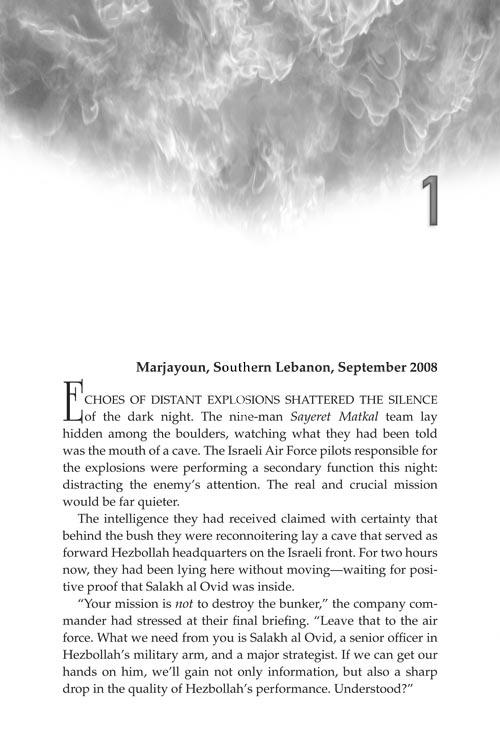 1

Marjayoun, Southern Lebanon, September 2008

ECHOES OF DISTANT EXPLOSIONS SHATTERED THE SILENCE of the dark night. The nine-man Sayeret Matkal team lay hidden among the boulders, watching what they had been told was the mouth of a cave. The Israeli Air Force pilots responsible for the explosions were performing a secondary function this night: distracting the enemy's attention. The real and crucial mission would be far quieter.

The intelligence they had received claimed with certainty that behind the bush they were reconnoitering lay a cave that served as forward Hezbollah headquarters on the Israeli front. For two hours now, they had been lying here without moving—waiting for positive proof that Salakh al Ovid was inside.

"Your mission is not to destroy the bunker," the company commander had stressed at their final briefing. "Leave that to the air force. What we need from you is Salakh al Ovid, a senior officer in Hezbollah's military arm, and a major strategist. If we can get our hands on him, we'll gain not only information, but also a sharp drop in the quality of Hezbollah's performance. Understood?"